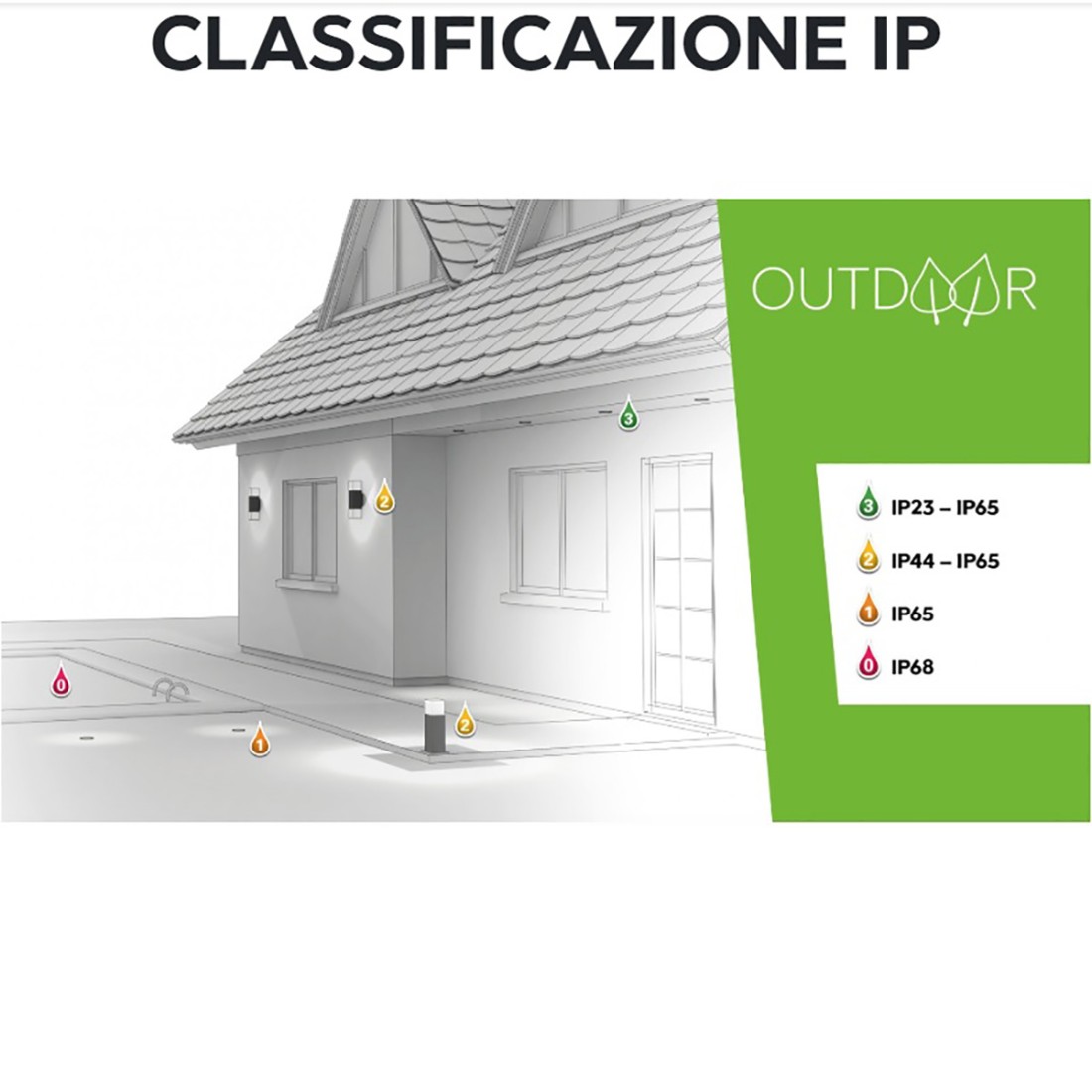 CLASSIFICAZIONE IP

OUTDOOR

3

2

0

1

2

3 IP23 – IP65

2 IP44 – IP65

1 IP65

0 IP68